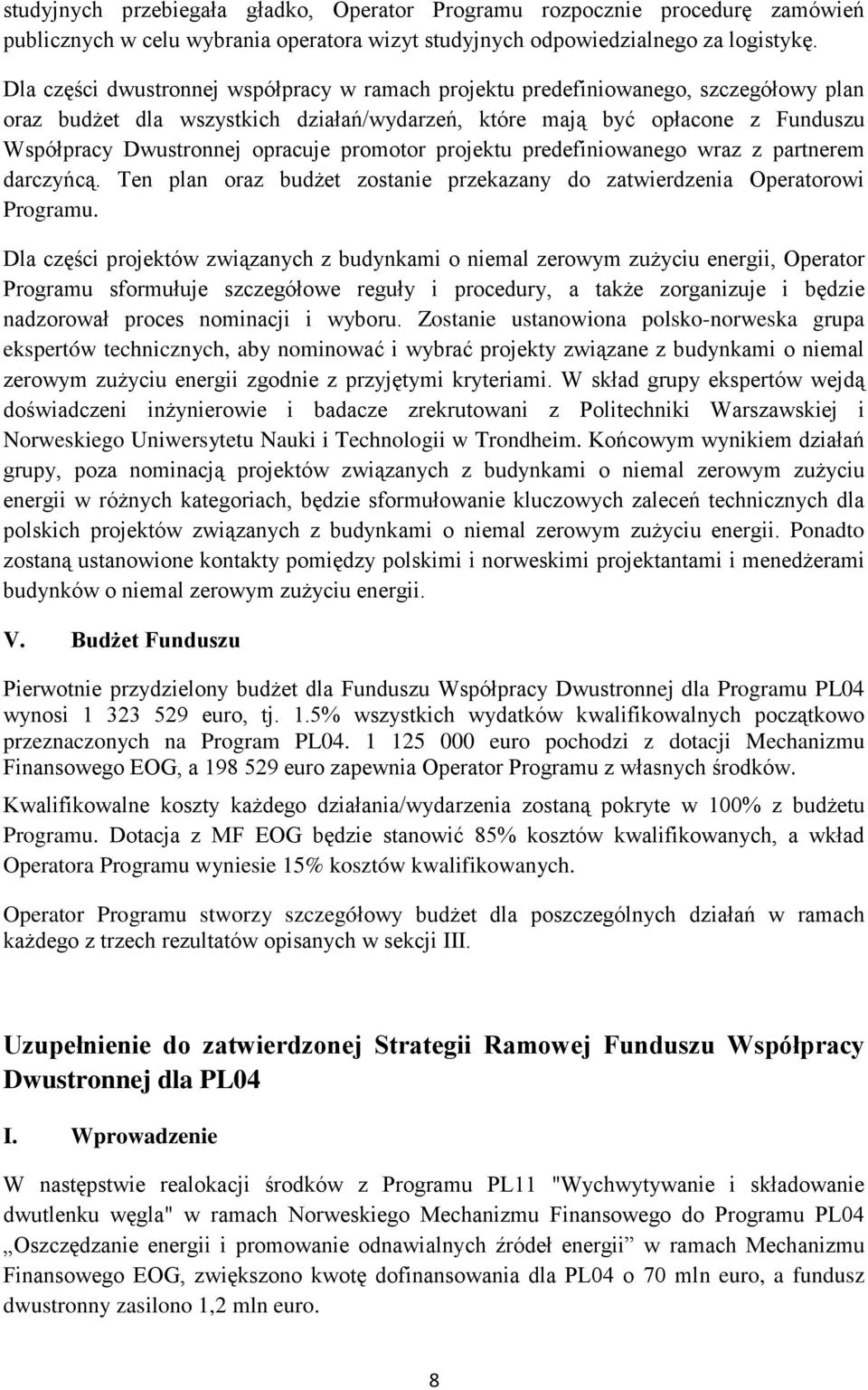 studyjnych przebiegała gładko, Operator Programu rozpocznie procedurę zamówień publicznych w celu wybrania operatora wizyt studyjnych odpowiedzialnego za logistykę.

Dla części dwustronnej współpracy w ramach projektu predefiniowanego, szczegółowy plan oraz budżet dla wszystkich działań/wydarzeń, które mają być opłacone z Funduszu Współpracy Dwustronnej opracuje promotor projektu predefiniowanego wraz z partnerem darczyńcą. Ten plan oraz budżet zostanie przekazany do zatwierdzenia Operatorowi Programu.

Dla części projektów związanych z budynkami o niemal zerowym zużyciu energii, Operator Programu sformułuje szczegółowe reguły i procedury, a także zorganizuje i będzie nadzorował proces nominacji i wyboru. Zostanie ustanowiona polsko-norweska grupa ekspertów technicznych, aby nominować i wybrać projekty związane z budynkami o niemal zerowym zużyciu energii zgodnie z przyjętymi kryteriami. W skład grupy ekspertów wejdą doświadczeni inżynierowie i badacze zrekrutowani z Politechniki Warszawskiej i Norweskiego Uniwersytetu Nauki i Technologii w Trondheim. Końcowym wynikiem działań grupy, poza nominacją projektów związanych z budynkami o niemal zerowym zużyciu energii w różnych kategoriach, będzie sformułowanie kluczowych zaleceń technicznych dla polskich projektów związanych z budynkami o niemal zerowym zużyciu energii. Ponadto zostaną ustanowione kontakty pomiędzy polskimi i norweskimi projektantami i menedżerami budynków o niemal zerowym zużyciu energii.

V. Budżet Funduszu

Pierwotnie przydzielony budżet dla Funduszu Współpracy Dwustronnej dla Programu PL04 wynosi 1 323 529 euro, tj. 1.5% wszystkich wydatków kwalifikowalnych początkowo przeznaczonych na Program PL04. 1 125 000 euro pochodzi z dotacji Mechanizmu Finansowego EOG, a 198 529 euro zapewnia Operator Programu z własnych środków.

Kwalifikowalne koszty każdego działania/wydarzenia zostaną pokryte w 100% z budżetu Programu. Dotacja z MF EOG będzie stanowić 85% kosztów kwalifikowanych, a wkład Operatora Programu wyniesie 15% kosztów kwalifikowanych.

Operator Programu stworzy szczegółowy budżet dla poszczególnych działań w ramach każdego z trzech rezultatów opisanych w sekcji III.

Uzupełnienie do zatwierdzonej Strategii Ramowej Funduszu Współpracy Dwustronnej dla PL04

I. Wprowadzenie

W następstwie realokacji środków z Programu PL11 "Wychwytywanie i składowanie dwutlenku węgla" w ramach Norweskiego Mechanizmu Finansowego do Programu PL04 „Oszczędzanie energii i promowanie odnawialnych źródeł energii” w ramach Mechanizmu Finansowego EOG, zwiększono kwotę dofinansowania dla PL04 o 70 mln euro, a fundusz dwustronny zasilono 1,2 mln euro.

8